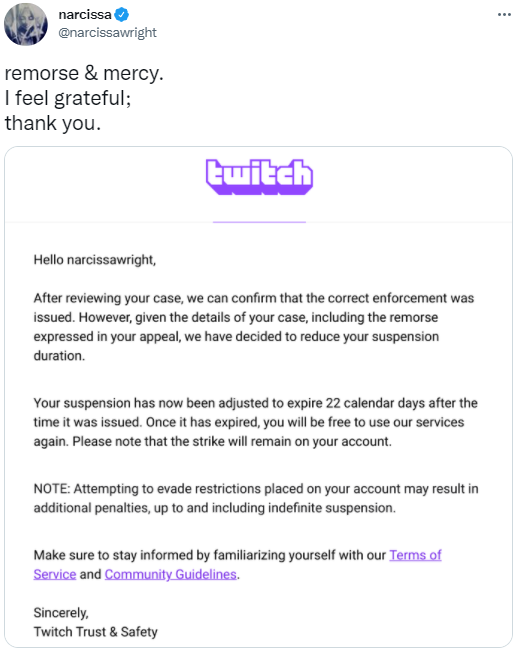 narcissa
@narcissawright

remorse & mercy.
I feel grateful;
thank you.

twitch

Hello narcissawright,

After reviewing your case, we can confirm that the correct enforcement was issued. However, given the details of your case, including the remorse expressed in your appeal, we have decided to reduce your suspension duration.

Your suspension has now been adjusted to expire 22 calendar days after the time it was issued. Once it has expired, you will be free to use our services again. Please note that the strike will remain on your account.

NOTE: Attempting to evade restrictions placed on your account may result in additional penalties, up to and including indefinite suspension.

Make sure to stay informed by familiarizing yourself with our Terms of Service and Community Guidelines.

Sincerely,
Twitch Trust & Safety